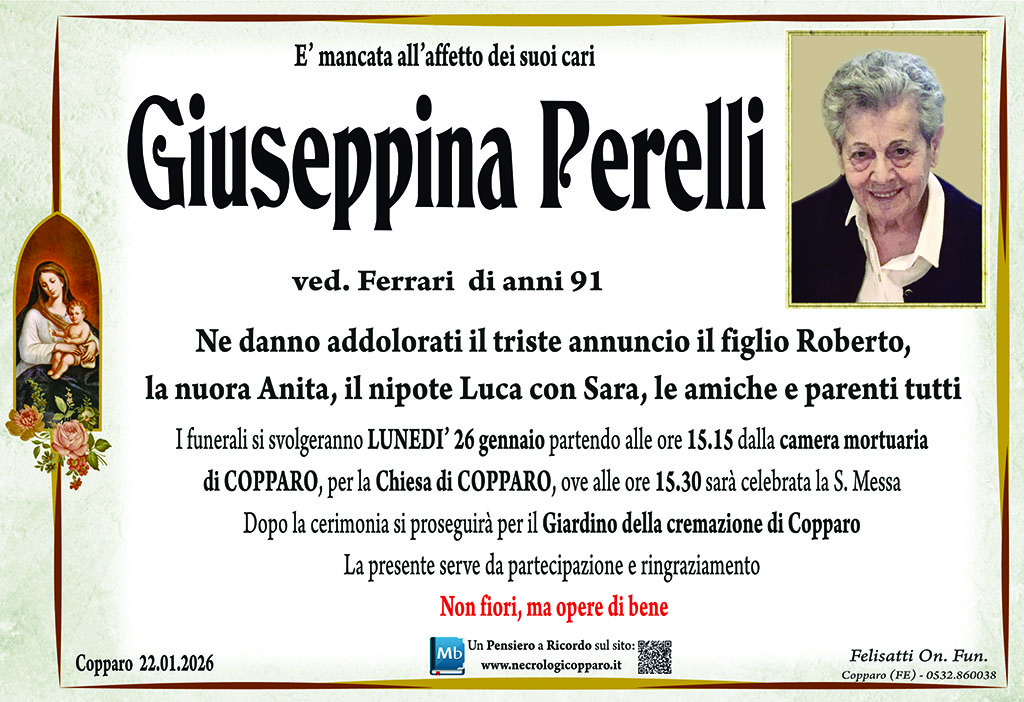 E' mancata all'affetto dei suoi cari

Giuseppina Perelli

ved. Ferrari di anni 91

Ne danno addolorati il triste annuncio il figlio Roberto, la nuora Anita, il nipote Luca con Sara, le amiche e parenti tutti

I funerali si svolgeranno LUNEDI' 26 gennaio partendo alle ore 15.15 dalla camera mortuaria di COPPARO, per la Chiesa di COPPARO, ove alle ore 15.30 sarà celebrata la S. Messa

Dopo la cerimonia si proseguirà per il Giardino della cremazione di Copparo

La presente serve da partecipazione e ringraziamento

Non fiori, ma opere di bene

Copparo 22.01.2026

Mb
Un Pensiero a Ricordo sul sito:
www.necrologicopparo.it

Felisatti On. Fun.
Copparo (FE) - 0532.860038